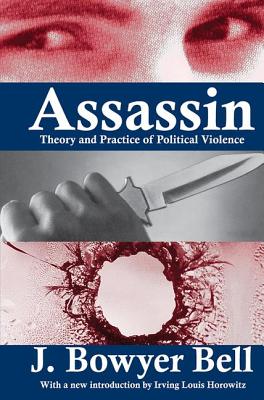 Assassin
Theory and Practice of Political Violence

J. Bowyer Bell
With a new introduction by Irving Louis Horowitz